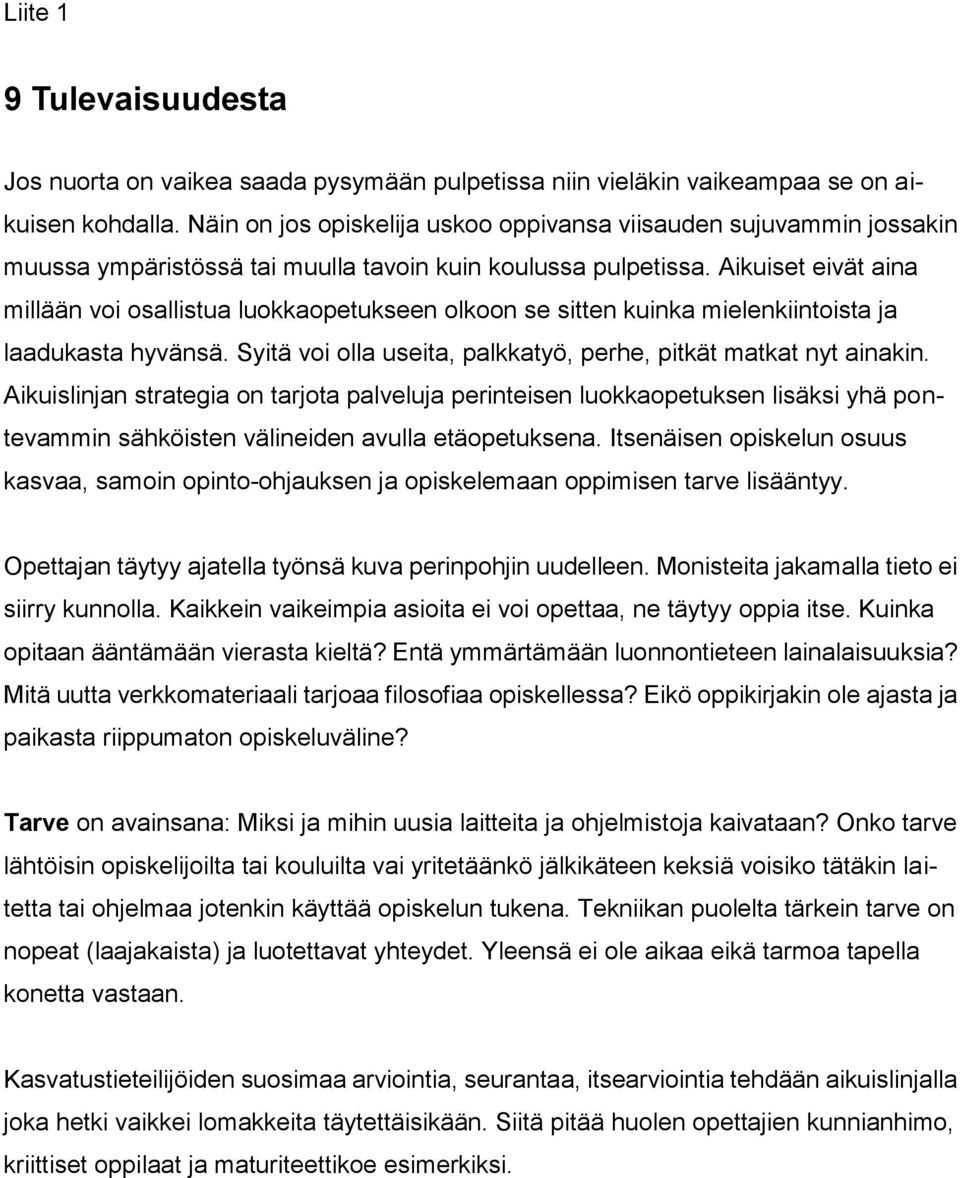 Liite 1

9 Tulevaisuudesta

Jos nuorta on vaikea saada pysymään pulpetissa niin vieläkin vaikeampaa se on aikuisen kohdalla. Näin on jos opiskelija uskoo oppivansa viisauden sujuvammin jossakin muussa ympäristössä tai muulla tavoin kuin koulussa pulpetissa. Aikuiset eivät aina millään voi osallistua luokkaopetukseen olkoon se sitten kuinka mielenkiintoista ja laadukasta hyvänsä. Syitä voi olla useita, palkkatyö, perhe, pitkät matkat nyt ainakin. Aikuislinjan strategia on tarjota palveluja perinteisen luokkaopetuksen lisäksi yhä pontevammin sähköisten välineiden avulla etäopetuksena. Itsenäisen opiskelun osuus kasvaa, samoin opinto-ohjauksen ja opiskelemaan oppimisen tarve lisääntyy.

Opettajan täytyy ajatella työnsä kuva perinpohjin uudelleen. Monisteita jakamalla tieto ei siirry kunnolla. Kaikkein vaikeimpia asioita ei voi opettaa, ne täytyy oppia itse. Kuinka opitaan ääntämään vierasta kieltä? Entä ymmärtämään luonnontieteen lainalaisuuksia? Mitä uutta verkkomateriaali tarjoaa filosofiaa opiskellessa? Eikö oppikirjakin ole ajasta ja paikasta riippumaton opiskeluväline?

Tarve on avainsana: Miksi ja mihin uusia laitteita ja ohjelmistoja kaivataan? Onko tarve lähtöisin opiskelijoilta tai kouluilta vai yritetäänkö jälkikäteen keksiä voisiko tätäkin laitetta tai ohjelmaa jotenkin käyttää opiskelun tukena. Tekniikan puolelta tärkein tarve on nopeat (laajakaista) ja luotettavat yhteydet. Yleensä ei ole aikaa eikä tarmoa tapella konetta vastaan.

Kasvatustieteilijöiden suosimaa arviointia, seurantaa, itsearviointia tehdään aikuislinjalla joka hetki vaikkei lomakkeita täytettäisikään. Siitä pitää huolen opettajien kunnianhimo, kriittiset oppilaat ja maturiteettikoe esimerkiksi.